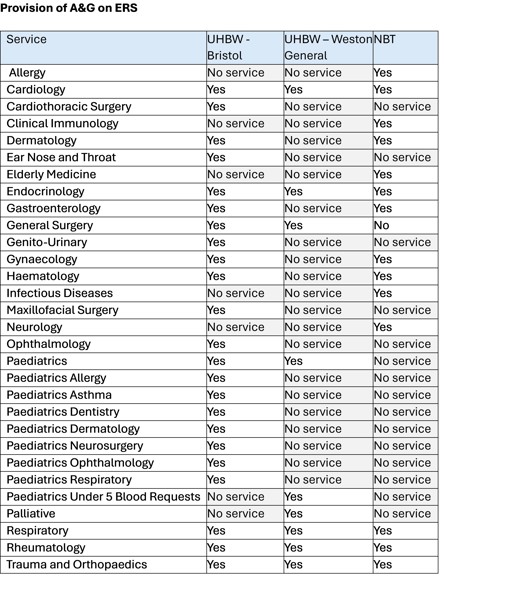 Provision of A&G on ERS

| Service | UHBW - Bristol | UHBW – Weston General | NBT |
|---|---|---|---|
| Allergy | No service | No service | Yes |
| Cardiology | Yes | Yes | Yes |
| Cardiothoracic Surgery | Yes | No service | No service |
| Clinical Immunology | No service | No service | Yes |
| Dermatology | Yes | No service | Yes |
| Ear Nose and Throat | Yes | No service | No service |
| Elderly Medicine | No service | No service | Yes |
| Endocrinology | Yes | Yes | Yes |
| Gastroenterology | Yes | No service | Yes |
| General Surgery | Yes | Yes | No |
| Genito-Urinary | Yes | No service | No service |
| Gynaecology | Yes | No service | Yes |
| Haematology | Yes | No service | Yes |
| Infectious Diseases | No service | No service | Yes |
| Maxillofacial Surgery | Yes | No service | No service |
| Neurology | No service | No service | Yes |
| Ophthalmology | Yes | No service | No service |
| Paediatrics | Yes | Yes | No service |
| Paediatrics Allergy | Yes | No service | No service |
| Paediatrics Asthma | Yes | No service | No service |
| Paediatrics Dentistry | Yes | No service | No service |
| Paediatrics Dermatology | Yes | No service | No service |
| Paediatrics Neurosurgery | Yes | No service | No service |
| Paediatrics Ophthalmology | Yes | No service | No service |
| Paediatrics Respiratory | Yes | No service | No service |
| Paediatrics Under 5 Blood Requests | No service | Yes | No service |
| Palliative | No service | Yes | No service |
| Respiratory | Yes | Yes | Yes |
| Rheumatology | Yes | Yes | Yes |
| Trauma and Orthopaedics | Yes | Yes | Yes |